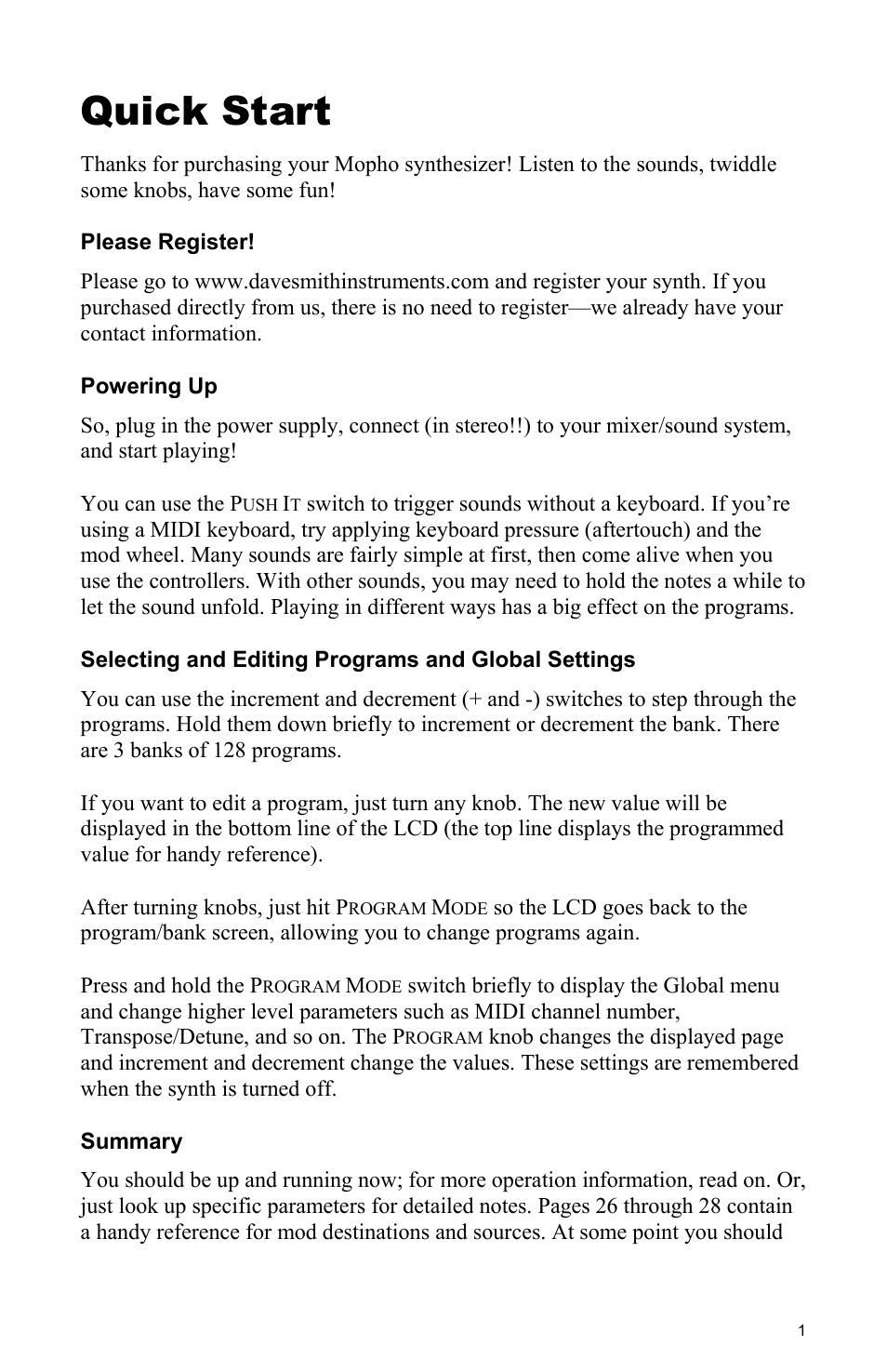 Quick Start

Thanks for purchasing your Mopho synthesizer! Listen to the sounds, twiddle some knobs, have some fun!

Please Register!

Please go to www.davesmithinstruments.com and register your synth. If you purchased directly from us, there is no need to register—we already have your contact information.

Powering Up

So, plug in the power supply, connect (in stereo!!) to your mixer/sound system, and start playing!

You can use the PUSH IT switch to trigger sounds without a keyboard. If you're using a MIDI keyboard, try applying keyboard pressure (aftertouch) and the mod wheel. Many sounds are fairly simple at first, then come alive when you use the controllers. With other sounds, you may need to hold the notes a while to let the sound unfold. Playing in different ways has a big effect on the programs.

Selecting and Editing Programs and Global Settings

You can use the increment and decrement (+ and -) switches to step through the programs. Hold them down briefly to increment or decrement the bank. There are 3 banks of 128 programs.

If you want to edit a program, just turn any knob. The new value will be displayed in the bottom line of the LCD (the top line displays the programmed value for handy reference).

After turning knobs, just hit PROGRAM MODE so the LCD goes back to the program/bank screen, allowing you to change programs again.

Press and hold the PROGRAM MODE switch briefly to display the Global menu and change higher level parameters such as MIDI channel number, Transpose/Detune, and so on. The PROGRAM knob changes the displayed page and increment and decrement change the values. These settings are remembered when the synth is turned off.

Summary

You should be up and running now; for more operation information, read on. Or, just look up specific parameters for detailed notes. Pages 26 through 28 contain a handy reference for mod destinations and sources. At some point you should

1